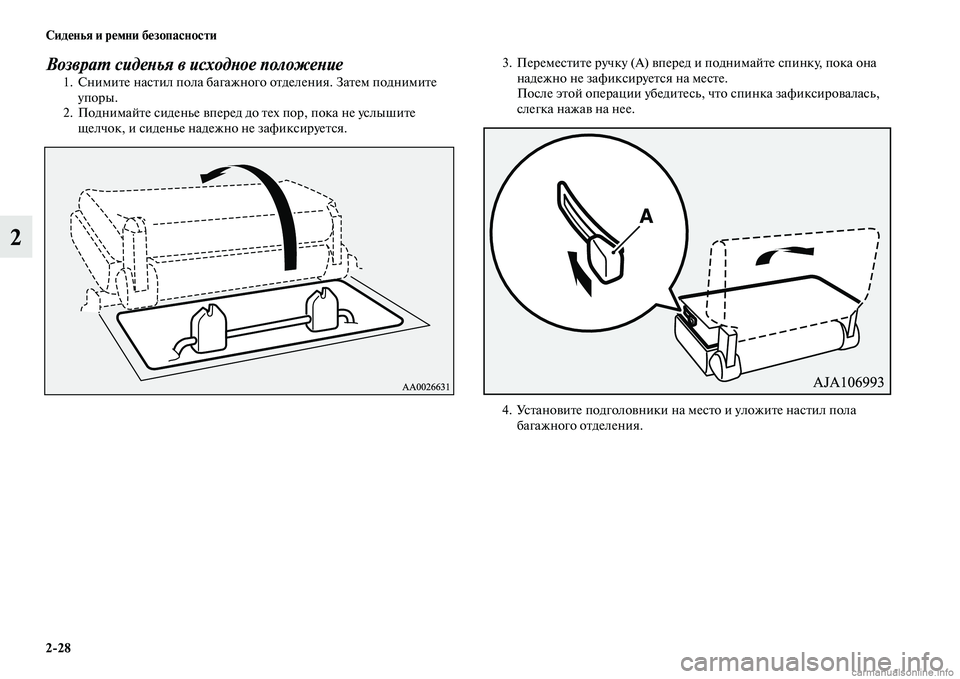 Сиденья и ремни безопасности

2

Возврат сиденья в исходное положение

1. Снимите настил пола багажного отделения. Затем поднимите упоры.

2. Поднимайте сиденье вперед до тех пор, пока не услышите щелчок, и сиденье надежно не зафиксируется.

AA0026631

3. Переместите ручку (A) вперед и поднимайте спинку, пока она надежно не зафиксируется на месте.
После этой операции убедитесь, что спинка зафиксировалась, слегка нажав на нее.

A

AJA106993

4. Установите подголовники на место и уложите настил пола багажного отделения.

2-28

carmanualsonline.info